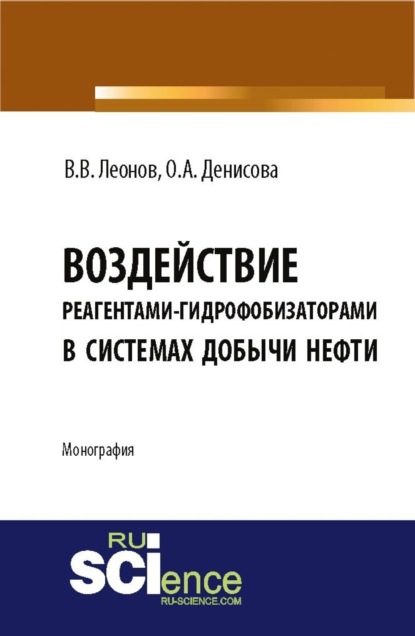 В.В. Леонов, О.А. Денисова

ВОЗДЕЙСТВИЕ
РЕАГЕНТАМИ-ГИДРОФОБИЗАТОРАМИ
В СИСТЕМАХ ДОБЫЧИ НЕФТИ

Монография

RU
SCIence
RU-SCIENCE.COM